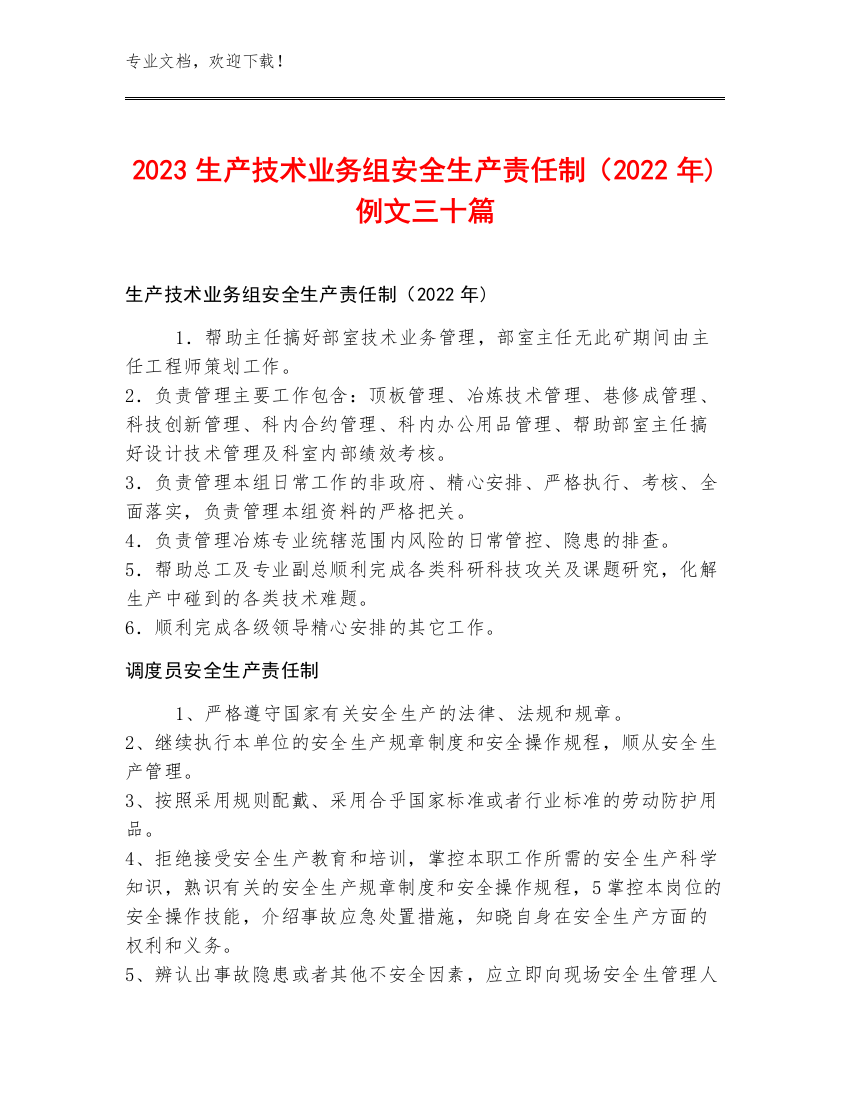 专业文档，欢迎下载！

2023 生产技术业务组安全生产责任制（2022 年）例文三十篇

生产技术业务组安全生产责任制（2022 年）

1．帮助主任搞好部室技术业务管理，部室主任无此矿期间由主任工程师策划工作。
2．负责管理主要工作包含：顶板管理、冶炼技术管理、巷修成管理、科技创新管理、科内合约管理、科内办公用品管理、帮助部室主任搞好设计技术管理及科室内部绩效考核。
3．负责管理本组日常工作的非政府、精心安排、严格执行、考核、全面落实，负责管理本组资料的严格把关。
4．负责管理冶炼专业统辖范围内风险的日常管控、隐患的排查。
5．帮助总工及专业副总顺利完成各类科研科技攻关及课题研究，化解生产中碰到的各类技术难题。
6．顺利完成各级领导精心安排的其它工作。

调度员安全生产责任制

1、严格遵守国家有关安全生产的法律、法规和规章。
2、继续执行本单位的安全生产规章制度和安全操作规程，顺从安全生产管理。
3、按照采用规则配戴、采用合乎国家标准或者行业标准的劳动防护用品。
4、拒绝接受安全生产教育和培训，掌控本职工作所需的安全生产科学知识，熟识有关的安全生产规章制度和安全操作规程，5 掌控本岗位的安全操作技能，介绍事故应急处置措施，知晓自身在安全生产方面的权利和义务。
5、辨认出事故隐患或者其他不安全因素，应立即向现场安全生管理人